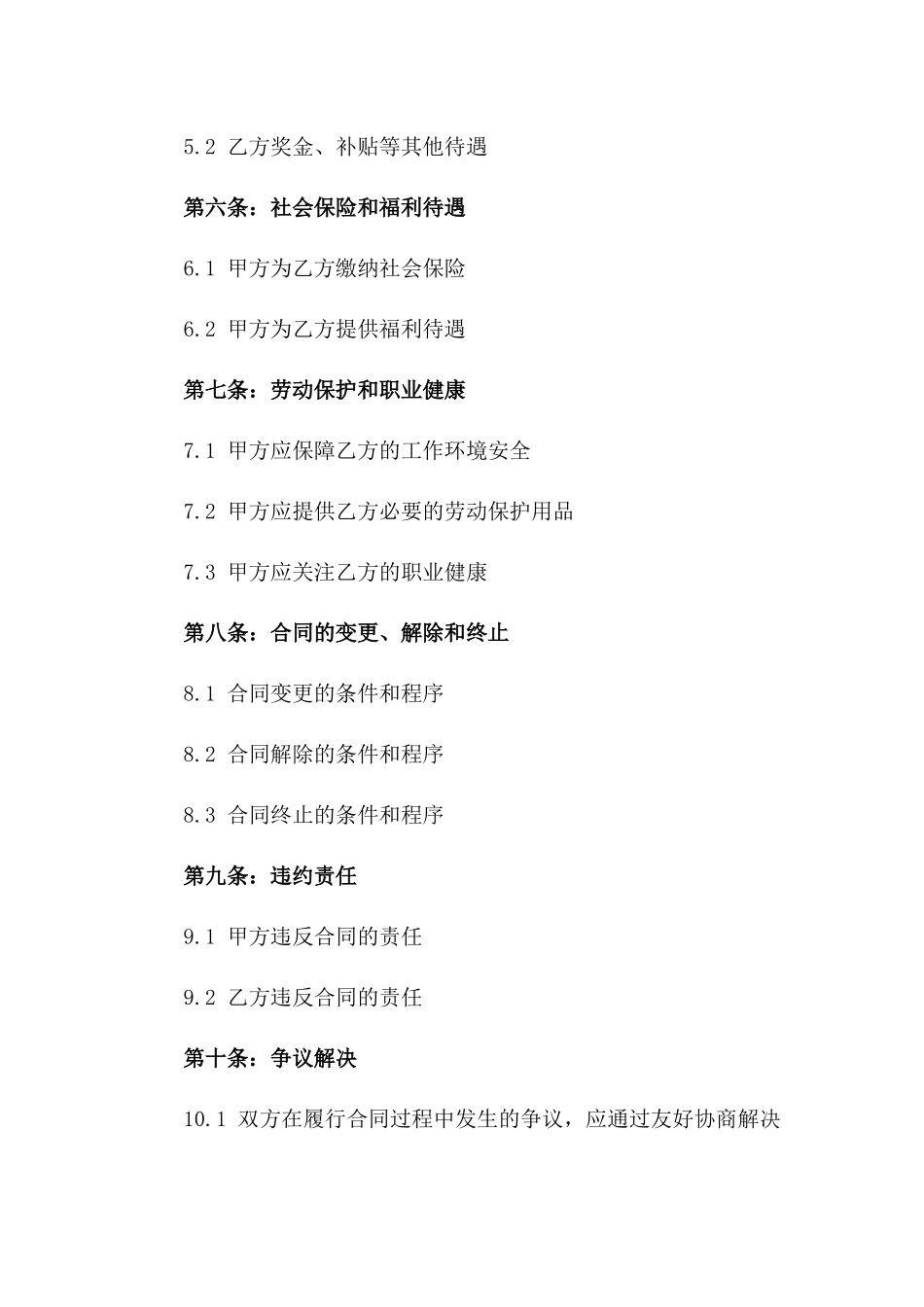 5.2 乙方奖金、补贴等其他待遇

第六条：社会保险和福利待遇

6.1 甲方为乙方缴纳社会保险

6.2 甲方为乙方提供福利待遇

第七条：劳动保护和职业健康

7.1 甲方应保障乙方的工作环境安全

7.2 甲方应提供乙方必要的劳动保护用品

7.3 甲方应关注乙方的职业健康

第八条：合同的变更、解除和终止

8.1 合同变更的条件和程序

8.2 合同解除的条件和程序

8.3 合同终止的条件和程序

第九条：违约责任

9.1 甲方违反合同的责任

9.2 乙方违反合同的责任

第十条：争议解决

10.1 双方在履行合同过程中发生的争议，应通过友好协商解决